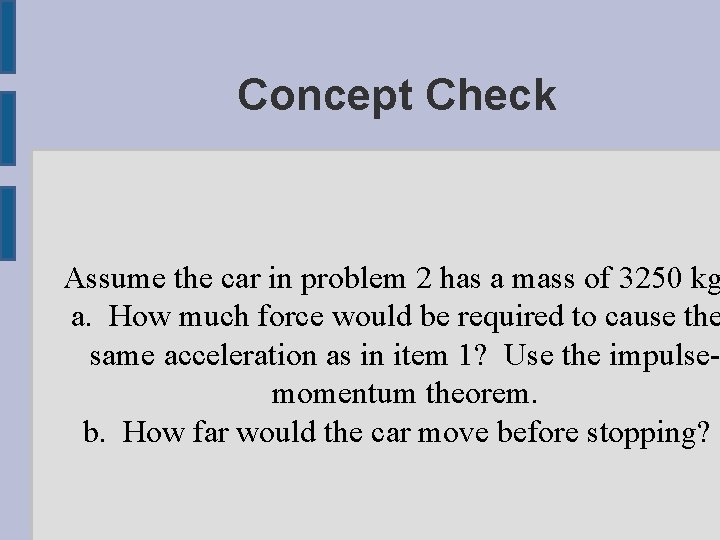 Concept Check

Assume the car in problem 2 has a mass of 3250 kg
a. How much force would be required to cause the same acceleration as in item 1? Use the impulse-momentum theorem.
b. How far would the car move before stopping?